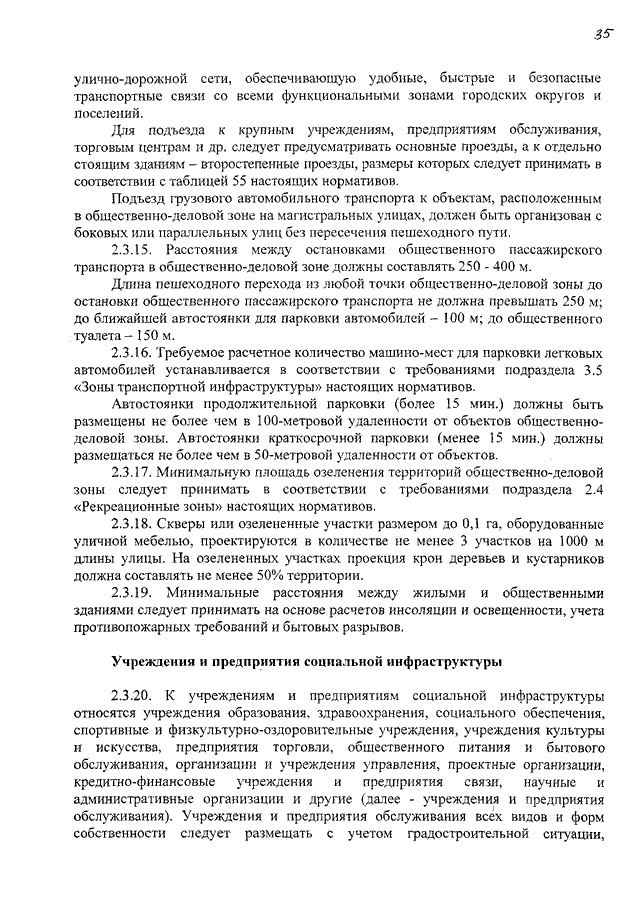 35

улично-дорожной сети, обеспечивающую удобные, быстрые и безопасные транспортные связи со всеми функциональными зонами городских округов и поселений.

Для подъезда к крупным учреждениям, предприятиям обслуживания, торговым центрам и др. следует предусматривать основные проезды, а к отдельно стоящим зданиям – второстепенные проезды, размеры которых следует принимать в соответствии с таблицей 55 настоящих нормативов.

Подъезд грузового автомобильного транспорта к объектам, расположенным в общественно-деловой зоне на магистральных улицах, должен быть организован с боковых или параллельных улиц без пересечения пешеходного пути.

2.3.15. Расстояния между остановками общественного пассажирского транспорта в общественно-деловой зоне должны составлять 250 - 400 м.

Длина пешеходного перехода из любой точки общественно-деловой зоны до остановки общественного пассажирского транспорта не должна превышать 250 м; до ближайшей автостоянки для парковки автомобилей – 100 м; до общественного туалета – 150 м.

2.3.16. Требуемое расчетное количество машино-мест для парковки легковых автомобилей устанавливается в соответствии с требованиями подраздела 3.5 «Зоны транспортной инфраструктуры» настоящих нормативов.

Автостоянки продолжительной парковки (более 15 мин.) должны быть размещены не более чем в 100-метровой удаленности от объектов общественно-деловой зоны. Автостоянки краткосрочной парковки (менее 15 мин.) должны размещаться не более чем в 50-метровой удаленности от объектов.

2.3.17. Минимальную площадь озеленения территорий общественно-деловой зоны следует принимать в соответствии с требованиями подраздела 2.4 «Рекреационные зоны» настоящих нормативов.

2.3.18. Скверы или озелененные участки размером до 0,1 га, оборудованные уличной мебелью, проектируются в количестве не менее 3 участков на 1000 м длины улицы. На озелененных участках проекция крон деревьев и кустарников должна составлять не менее 50% территории.

2.3.19. Минимальные расстояния между жилыми и общественными зданиями следует принимать на основе расчетов инсоляции и освещенности, учета противопожарных требований и бытовых разрывов.

Учреждения и предприятия социальной инфраструктуры

2.3.20. К учреждениям и предприятиям социальной инфраструктуры относятся учреждения образования, здравоохранения, социального обеспечения, спортивные и физкультурно-оздоровительные учреждения, учреждения культуры и искусства, предприятия торговли, общественного питания и бытового обслуживания, организации и учреждения управления, проектные организации, кредитно-финансовые учреждения и предприятия связи, научные и административные организации и другие (далее - учреждения и предприятия обслуживания). Учреждения и предприятия обслуживания всех видов и форм собственности следует размещать с учетом градостроительной ситуации,